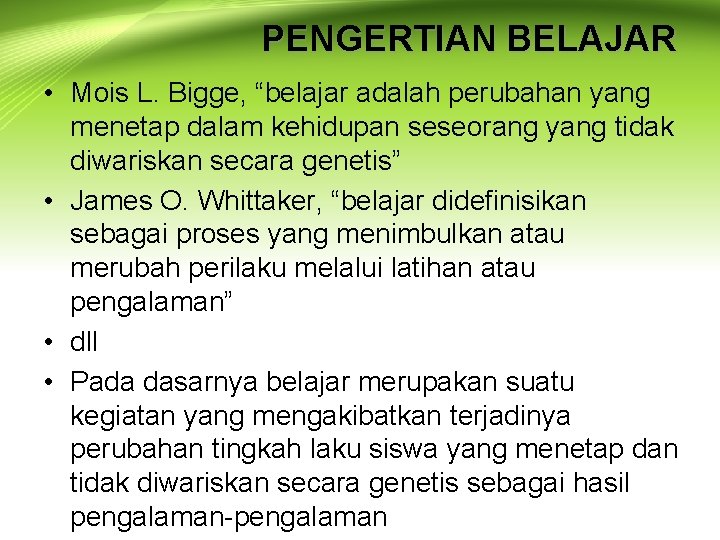 PENGERTIAN BELAJAR

• Mois L. Bigge, “belajar adalah perubahan yang menetap dalam kehidupan seseorang yang tidak diwariskan secara genetis”

• James O. Whittaker, “belajar didefinisikan sebagai proses yang menimbulkan atau merubah perilaku melalui latihan atau pengalaman”

• dll

• Pada dasarnya belajar merupakan suatu kegiatan yang mengakibatkan terjadinya perubahan tingkah laku siswa yang menetap dan tidak diwariskan secara genetis sebagai hasil pengalaman-pengalaman